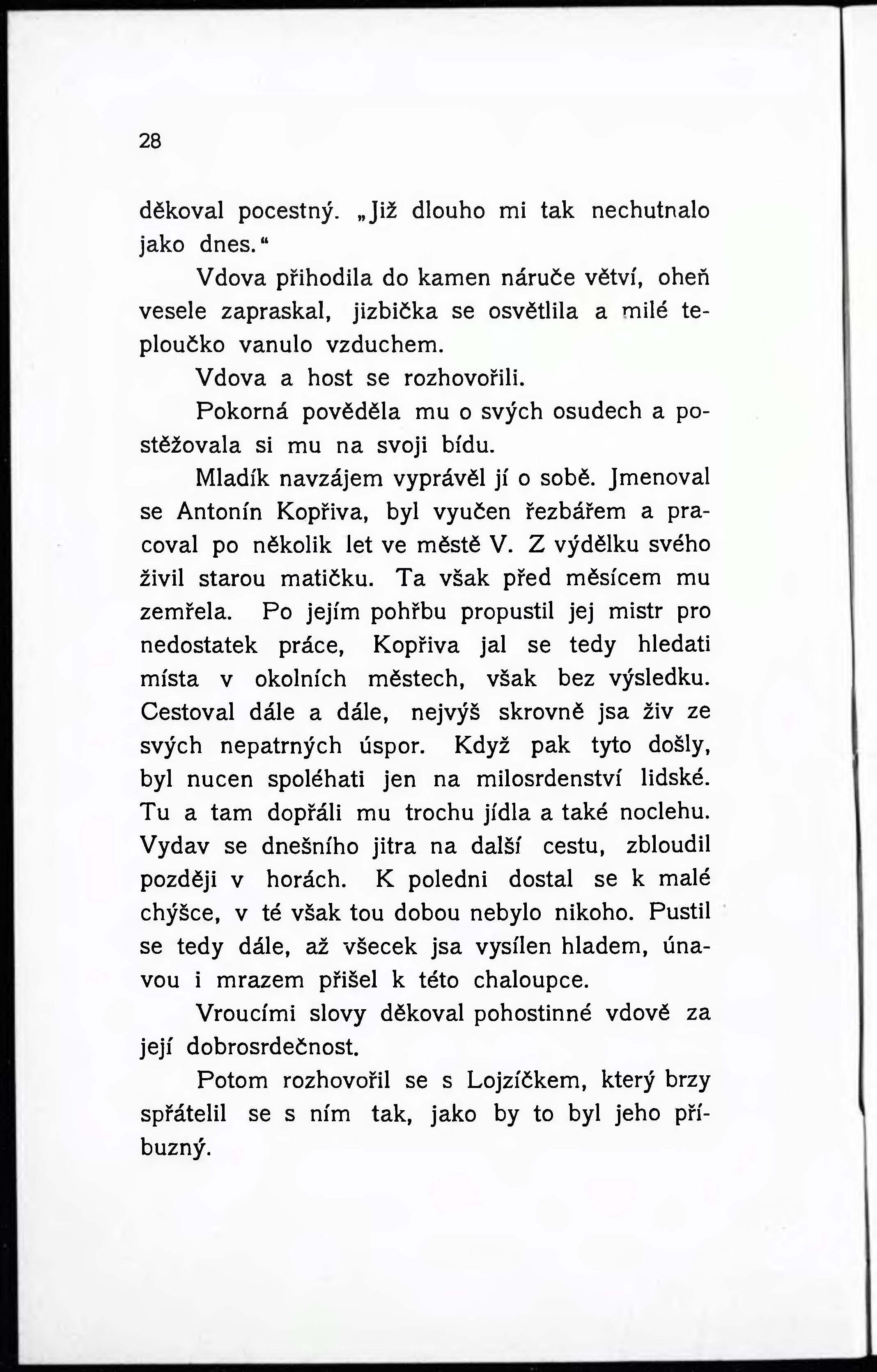 28

děkoval pocestný. „Již dlouho mi tak nechutnalo jako dnes.“

Vdova přihodila do kamen náruče větví, oheň vesele zapraskal, jizbička se osvětlila a milé teploučko vanulo vzduchem.

Vdova a host se rozhovořili.

Pokorná pověděla mu o svých osudech a postěžovala si mu na svoji bídu.

Mladík navzájem vyprávěl jí o sobě. Jmenoval se Antonín Kopřiva, byl vyučen řezbářem a pracoval po několik let ve městě V. Z výdělku svého živil starou matičku. Ta však před měsícem mu zemřela. Po jejím pohřbu propustil jej mistr pro nedostatek práce, Kopřiva jal se tedy hledati místa v okolních městech, však bez výsledku. Cestoval dále a dále, nejvýš skrovně jsa živ ze svých nepatrných úspor. Když pak tyto došly, byl nucen spoléhati jen na milosrdenství lidské. Tu a tam dopřáli mu trochu jídla a také noclehu. Vydav se dnešního jitra na další cestu, zbloudil později v horách. K poledni dostal se k malé chýšce, v té však tou dobou nebylo nikoho. Pustil se tedy dále, až všecek jsa vysílen hladem, únavou i mrazem přišel k této chaloupce.

Vroucími slovy děkoval pohostinné vdově za její dobrosrdečnost.

Potom rozhovořil se s Lojzíčkem, který brzy spřátelil se s ním tak, jako by to byl jeho příbuzný.